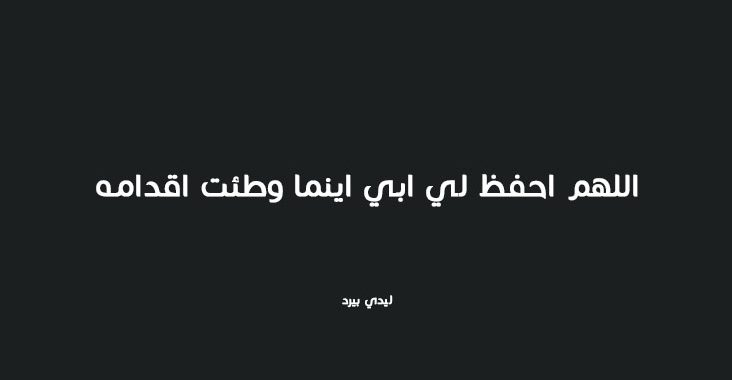 اللهم احفظ لي ابي اينما وطئت اقدامه

ليدي بيرد